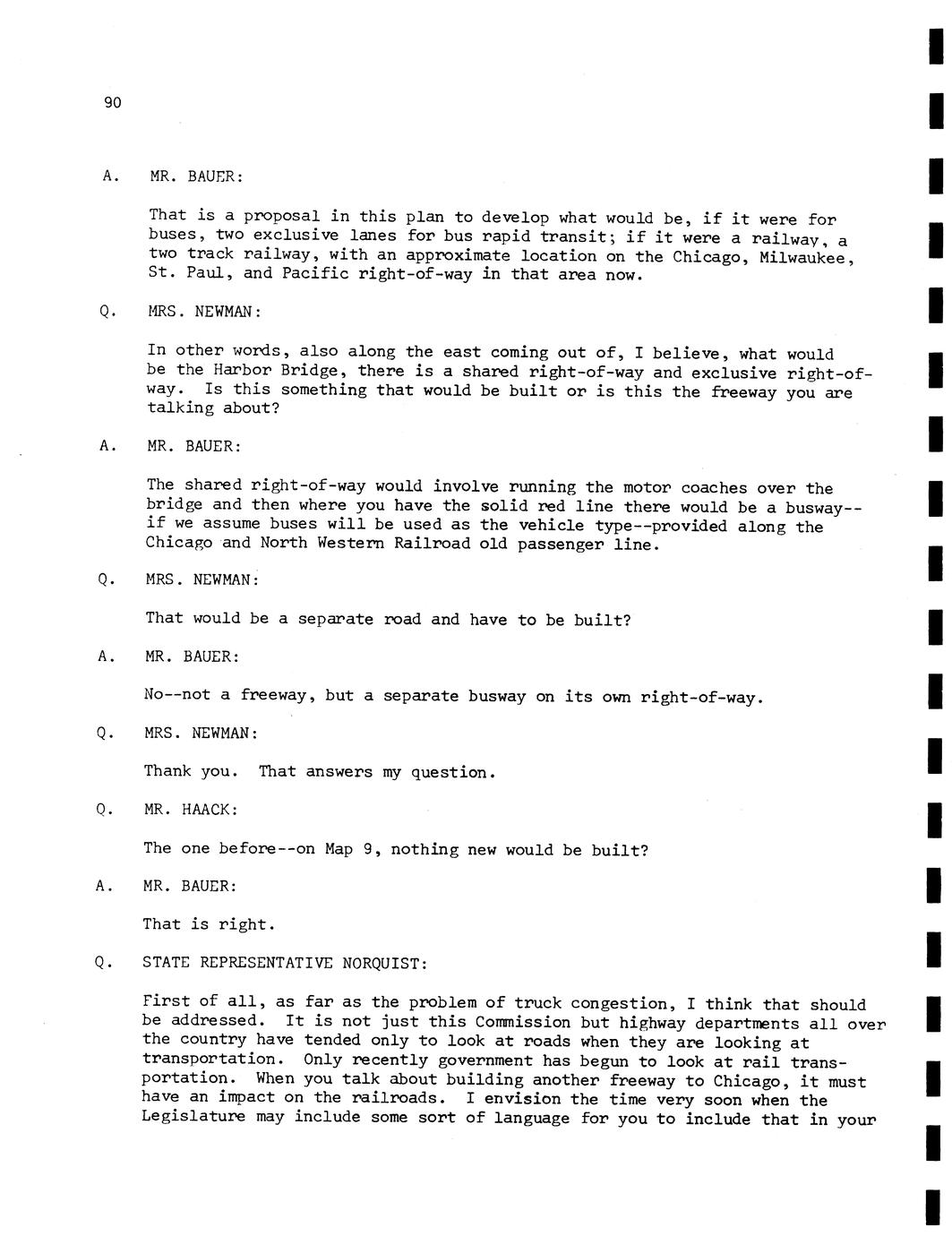 90

A. MR. BAUER:

That is a proposal in this plan to develop what would be, if it were for buses, two exclusive lanes for bus rapid transit; if it were a railway, a two track railway, with an approximate location on the Chicago, Milwaukee, St. Paul, and Pacific right-of-way in that area now.

Q. MRS. NEWMAN:

In other words, also along the east coming out of, I believe, what would be the Harbor Bridge, there is a shared right-of-way and exclusive right-of-way. Is this something that would be built or is this the freeway you are talking about?

A. MR. BAUER:

The shared right-of-way would involve running the motor coaches over the bridge and then where you have the solid red line there would be a busway--if we assume buses will be used as the vehicle type--provided along the Chicago and North Western Railroad old passenger line.

Q. MRS. NEWMAN:

That would be a separate road and have to be built?

A. MR. BAUER:

No--not a freeway, but a separate busway on its own right-of-way.

Q. MRS. NEWMAN:

Thank you. That answers my question.

Q. MR. HAACK:

The one before--on Map 9, nothing new would be built?

A. MR. BAUER:

That is right.

Q. STATE REPRESENTATIVE NORQUIST:

First of all, as far as the problem of truck congestion, I think that should be addressed. It is not just this Commission but highway departments all over the country have tended only to look at roads when they are looking at transportation. Only recently government has begun to look at rail transportation. When you talk about building another freeway to Chicago, it must have an impact on the railroads. I envision the time very soon when the Legislature may include some sort of language for you to include that in your